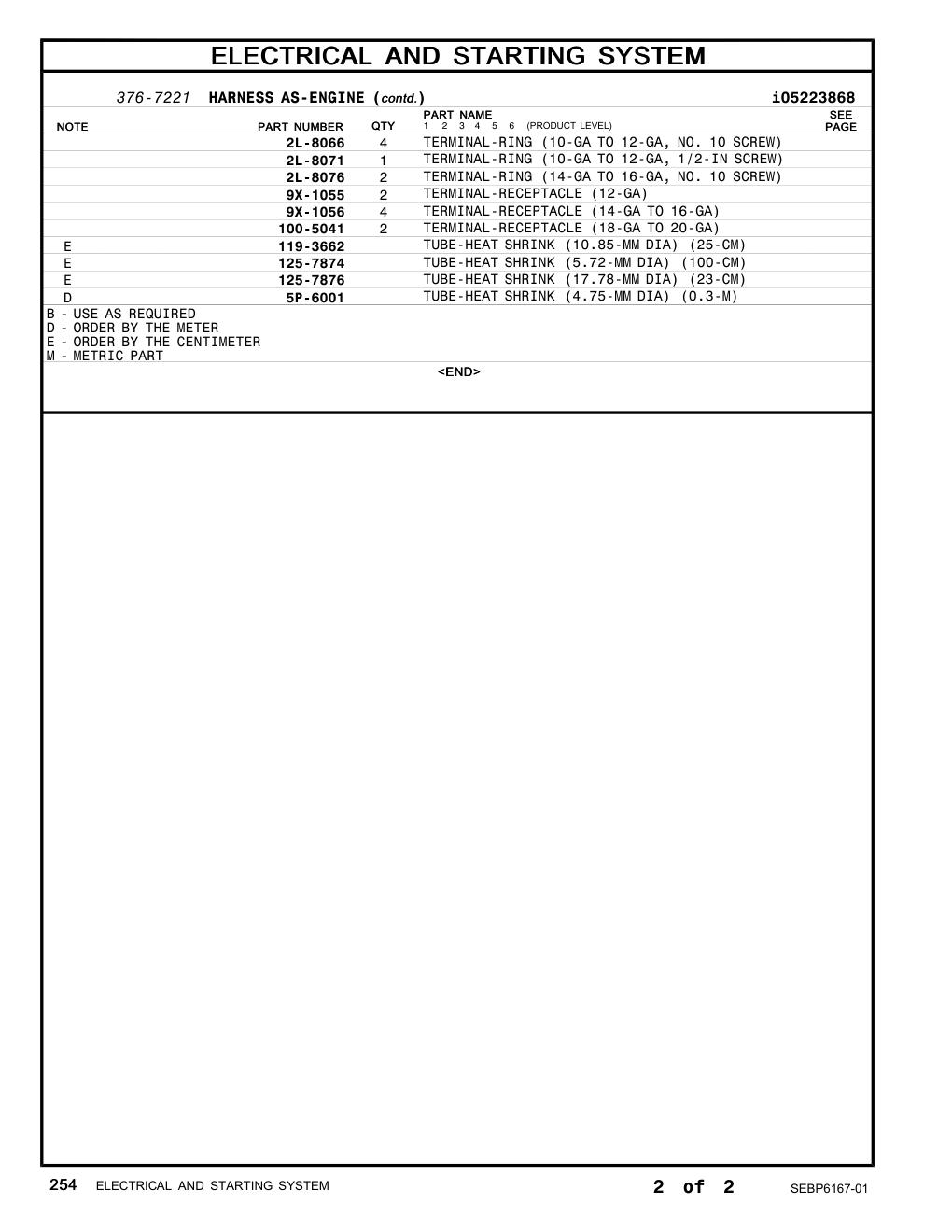 ELECTRICAL AND STARTING SYSTEM

376-7221 HARNESS AS-ENGINE (contd.) i05223868

| NOTE | PART NUMBER | QTY | PART NAME 1 2 3 4 5 6 (PRODUCT LEVEL) | SEE PAGE |
|---|---|---|---|---|
| | 2L-8066 | 4 | TERMINAL-RING (10-GA TO 12-GA, NO. 10 SCREW) | |
| | 2L-8071 | 1 | TERMINAL-RING (10-GA TO 12-GA, 1/2-IN SCREW) | |
| | 2L-8076 | 2 | TERMINAL-RING (14-GA TO 16-GA, NO. 10 SCREW) | |
| | 9X-1055 | 2 | TERMINAL-RECEPTACLE (12-GA) | |
| | 9X-1056 | 4 | TERMINAL-RECEPTACLE (14-GA TO 16-GA) | |
| | 100-5041 | 2 | TERMINAL-RECEPTACLE (18-GA TO 20-GA) | |
| E | 119-3662 | | TUBE-HEAT SHRINK (10.85-MM DIA) (25-CM) | |
| E | 125-7874 | | TUBE-HEAT SHRINK (5.72-MM DIA) (100-CM) | |
| E | 125-7876 | | TUBE-HEAT SHRINK (17.78-MM DIA) (23-CM) | |
| D | 5P-6001 | | TUBE-HEAT SHRINK (4.75-MM DIA) (0.3-M) | |

B - USE AS REQUIRED
D - ORDER BY THE METER
E - ORDER BY THE CENTIMETER
M - METRIC PART

<END>

254 ELECTRICAL AND STARTING SYSTEM 2 of 2 SEBP6167-01